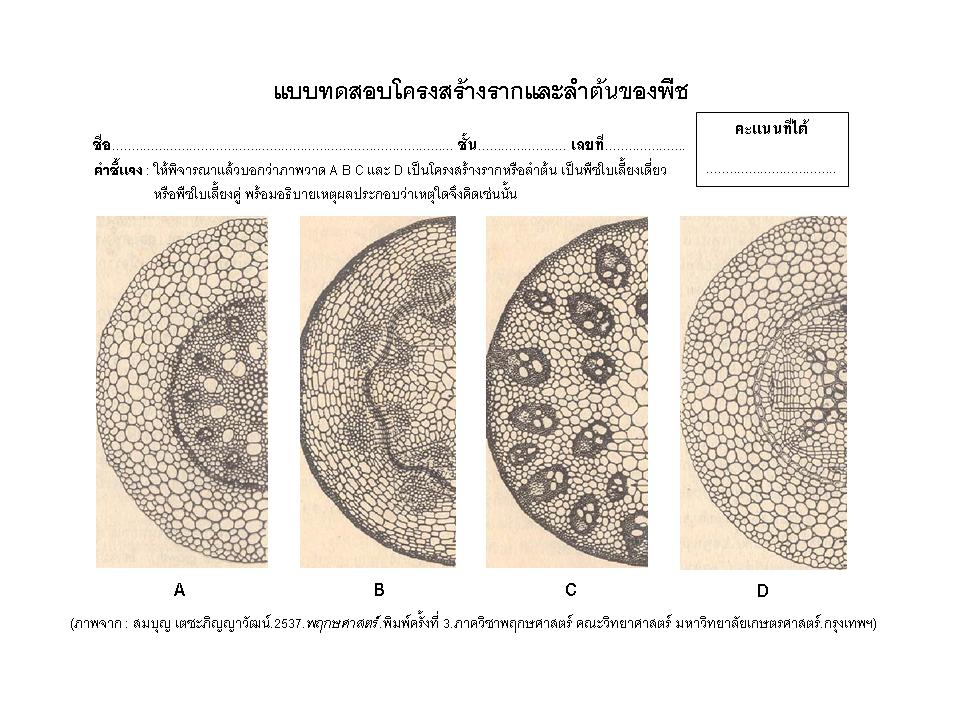 แบบทดสอบโครงสร้างรากและลำต้นของพืช

ชื่อ____ ชั้น____ เลขที่____

คะแนนที่ได้
____

คำชี้แจง : ให้พิจารณาแล้วบอกว่าภาพวาด A B C และ D เป็นโครงสร้างรากหรือลำต้น เป็นพืชใบเลี้ยงเดี่ยวหรือพืชใบเลี้ยงคู่ พร้อมอธิบายเหตุผลประกอบว่าเหตุใดจึงคิดเช่นนั้น

A

B

C

D

(ภาพจาก : สมบุญ เตชะภิญญาวัฒน์.2537.พฤกษศาสตร์.พิมพ์ครั้งที่ 3.ภาควิชาพฤกษศาสตร์ คณะวิทยาศาสตร์ มหาวิทยาลัยเกษตรศาสตร์.กรุงเทพฯ)